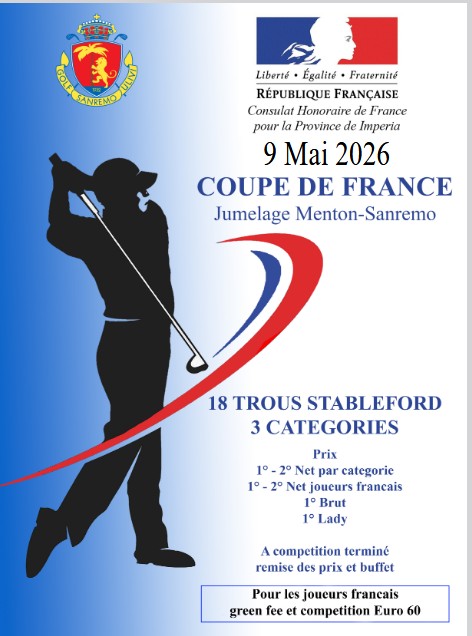 GOLF SANREMO ULIVI

Liberté • Égalité • Fraternité
RÉPUBLIQUE FRANÇAISE
Consulat Honoraire de France pour la Province de Imperia

9 Mai 2026
COUPE DE FRANCE
Jumelage Menton-Sanremo

18 TROUS STABLEFORD
3 CATEGORIES

Prix
1° - 2° Net par categorie
1° - 2° Net joueurs francais
1° Brut
1° Lady

A competition terminé
remise des prix et buffet

Pour les joueurs francais
green fee et competition Euro 60